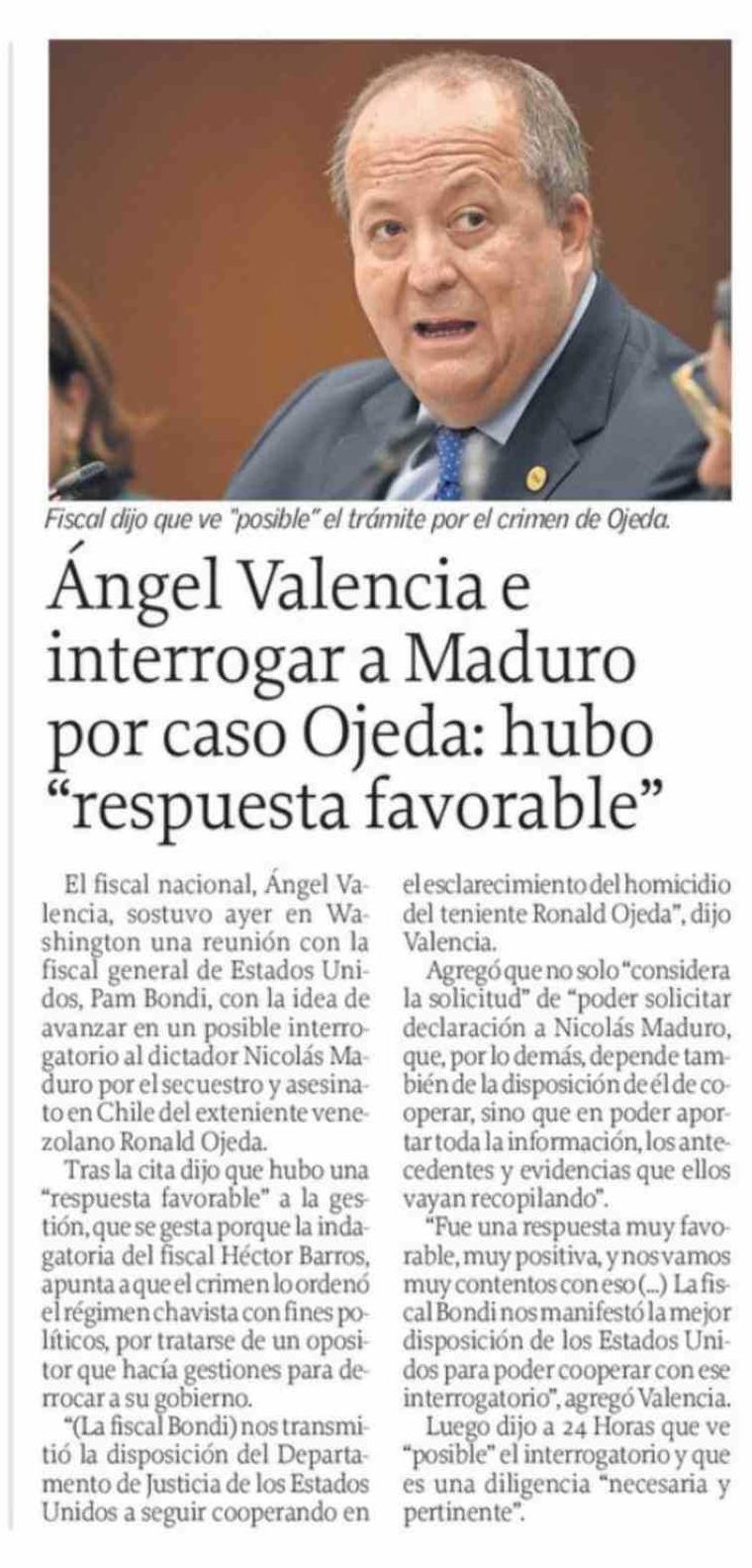 Fiscal dijo que ve "posible" el trámite por el crimen de Ojeda.

Ángel Valencia e interrogar a Maduro por caso Ojeda: hubo “respuesta favorable”

El fiscal nacional, Ángel Valencia, sostuvo ayer en Washington una reunión con la fiscal general de Estados Unidos, Pam Bondi, con la idea de avanzar en un posible interrogatorio al dictador Nicolás Maduro por el secuestro y asesinato en Chile del exteniente venezolano Ronald Ojeda.

Tras la cita dijo que hubo una “respuesta favorable” a la gestión, que se gesta porque la indagatoria del fiscal Héctor Barros, apunta a que el crimen lo ordenó el régimen chavista con fines políticos, por tratarse de un opositor que hacía gestiones para derrocar a su gobierno.

“(La fiscal Bondi) nos transmitió la disposición del Departamento de Justicia de los Estados Unidos a seguir cooperando en el esclarecimiento del homicidio del teniente Ronald Ojeda”, dijo Valencia.

Agregó que no solo “considera la solicitud” de “poder solicitar declaración a Nicolás Maduro, que, por lo demás, depende también de la disposición de él de cooperar, sino que en poder aportar toda la información, los antecedentes y evidencias que ellos vayan recopilando”.

“Fue una respuesta muy favorable, muy positiva, y nos vamos muy contentos con eso (...) La fiscal Bondi nos manifestó la mejor disposición de los Estados Unidos para poder cooperar con ese interrogatorio”, agregó Valencia.

Luego dijo a 24 Horas que ve “posible” el interrogatorio y que es una diligencia “necesaria y pertinente”.